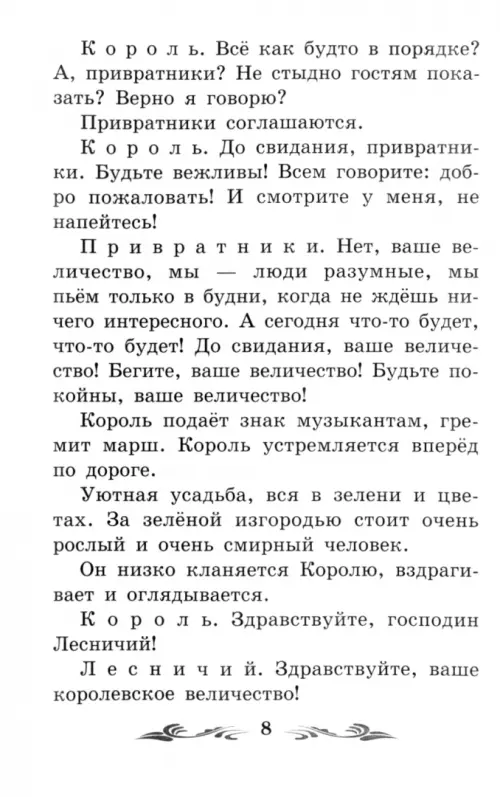 Король. Всё как будто в порядке? А, привратники? Не стыдно гостям показать? Верно я говорю?

Привратники соглашаются.

Король. До свидания, привратники. Будьте вежливы! Всем говорите: добро пожаловать! И смотрите у меня, не напейтесь!

Привратники. Нет, ваше величество, мы — люди разумные, мы пьём только в будни, когда не ждёшь ничего интересного. А сегодня что-то будет, что-то будет! До свидания, ваше величество! Бегите, ваше величество! Будьте покойны, ваше величество!

Король подаёт знак музыкантам, гремит марш. Король устремляется вперёд по дороге.

Уютная усадьба, вся в зелени и цветах. За зелёной изгородью стоит очень рослый и очень смирный человек.

Он низко кланяется Королю, вздрагивает и оглядывается.

Король. Здравствуйте, господин Лесничий!

Лесничий. Здравствуйте, ваше королевское величество!

8